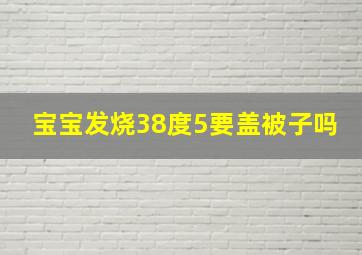 宝宝发烧38度5要盖被子吗